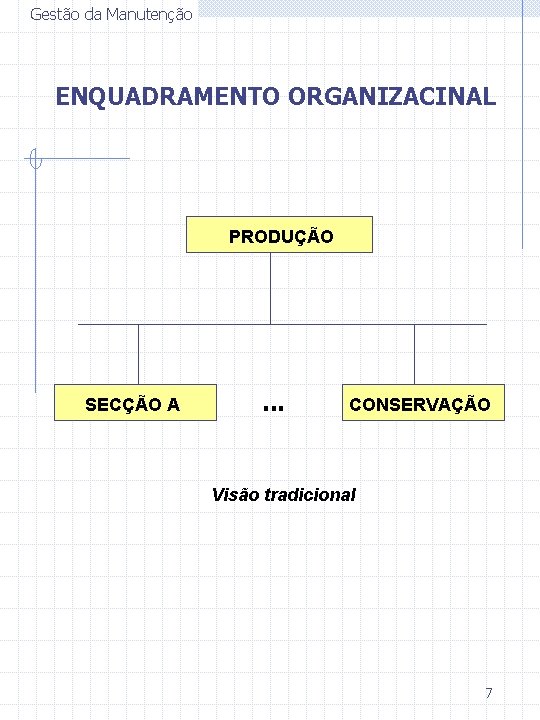 Gestão da Manutenção

ENQUADRAMENTO ORGANIZACINAL

PRODUÇÃO

SECÇÃO A

...

CONSERVAÇÃO

Visão tradicional

7